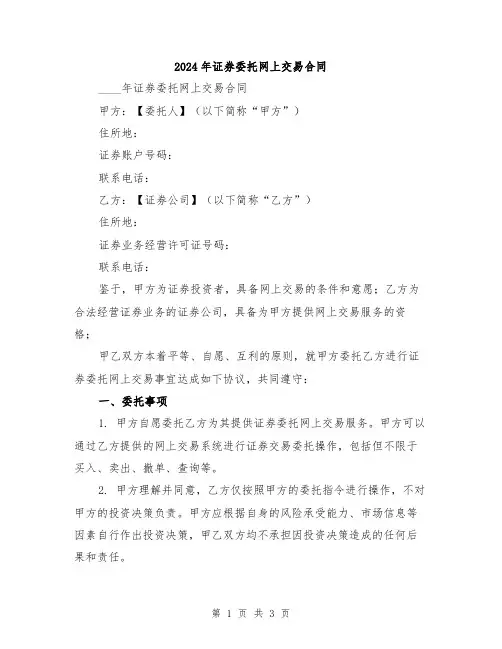 2024年证券委托网上交易合同

____年证券委托网上交易合同

甲方：【委托人】（以下简称“甲方”）

住所地：

证券账户号码：

联系电话：

乙方：【证券公司】（以下简称“乙方”）

住所地：

证券业务经营许可证号码：

联系电话：

鉴于，甲方为证券投资者，具备网上交易的条件和意愿；乙方为合法经营证券业务的证券公司，具备为甲方提供网上交易服务的资格；

甲乙双方本着平等、自愿、互利的原则，就甲方委托乙方进行证券委托网上交易事宜达成如下协议，共同遵守：

一、委托事项

1. 甲方自愿委托乙方为其提供证券委托网上交易服务。甲方可以通过乙方提供的网上交易系统进行证券交易委托操作，包括但不限于买入、卖出、撤单、查询等。

2. 甲方理解并同意，乙方仅按照甲方的委托指令进行操作，不对甲方的投资决策负责。甲方应根据自身的风险承受能力、市场信息等因素自行作出投资决策，甲乙双方均不承担因投资决策造成的任何后果和责任。

第 1 页 共 3 页